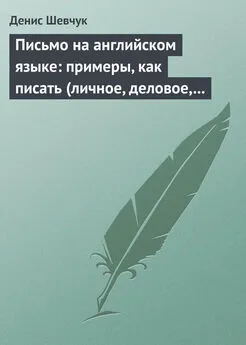 Денис Шевчук

Письмо на английском языке: примеры, как писать (личное, деловое,…